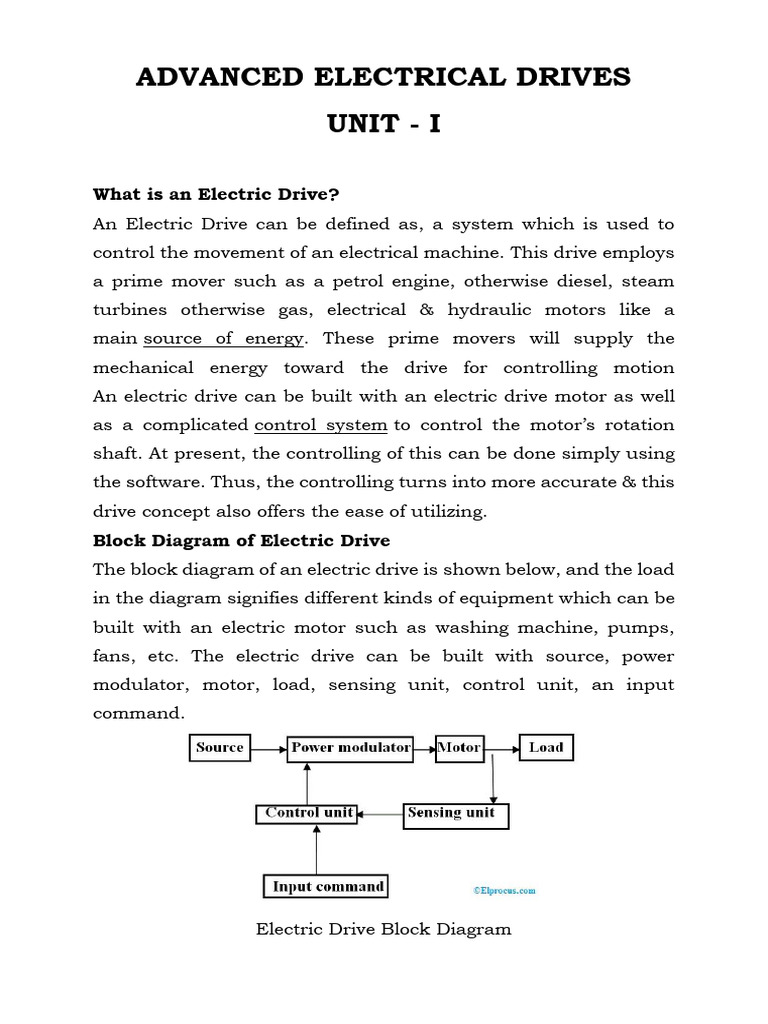 ADVANCED ELECTRICAL DRIVES

UNIT - I

What is an Electric Drive?

An Electric Drive can be defined as, a system which is used to control the movement of an electrical machine. This drive employs a prime mover such as a petrol engine, otherwise diesel, steam turbines otherwise gas, electrical & hydraulic motors like a main source of energy. These prime movers will supply the mechanical energy toward the drive for controlling motion An electric drive can be built with an electric drive motor as well as a complicated control system to control the motor's rotation shaft. At present, the controlling of this can be done simply using the software. Thus, the controlling turns into more accurate & this drive concept also offers the ease of utilizing.

Block Diagram of Electric Drive

The block diagram of an electric drive is shown below, and the load in the diagram signifies different kinds of equipment which can be built with an electric motor such as washing machine, pumps, fans, etc. The electric drive can be built with source, power modulator, motor, load, sensing unit, control unit, an input command.

Source
Power modulator
Motor
Load
Control unit
Sensing unit
Input command
©Elprocus.com

Electric Drive Block Diagram